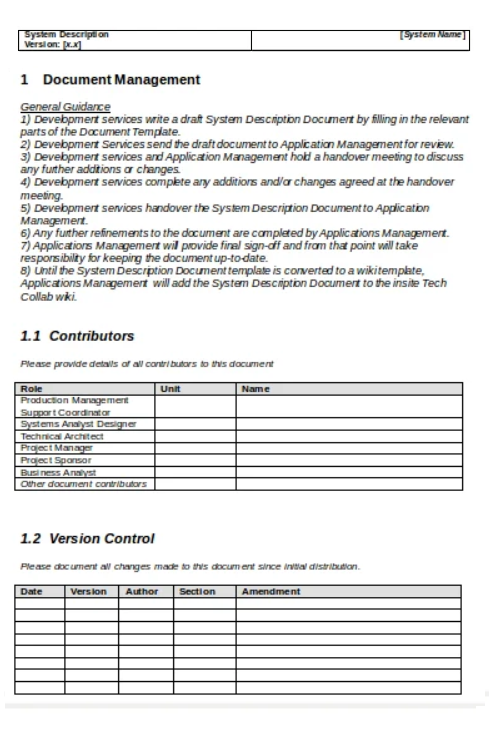 | System Description Version: [x.x] | [System Name] |
|---|---|

1 Document Management

General Guidance
1) Development services write a draft System Description Document by filling in the relevant parts of the Document Template.
2) Development Services send the draft document to Application Management for review.
3) Development services and Application Management hold a handover meeting to discuss any further additions or changes.
4) Development services complete any additions and/or changes agreed at the handover meeting.
5) Development services handover the System Description Document to Application Management.
6) Any further refinements to the document are completed by Applications Management.
7) Applications Management will provide final sign-off and from that point will take responsibility for keeping the document up-to-date.
8) Until the System Description Document template is converted to a wiki template, Applications Management will add the System Description Document to the insite Tech Collab wiki.

1.1 Contributors

Please provide details of all contributors to this document

| Role | Unit | Name |
|---|---|---|
| Production Management Support Coordinator | | |
| Systems Analyst Designer | | |
| Technical Architect | | |
| Project Manager | | |
| Project Sponsor | | |
| Business Analyst | | |
| Other document contributors | | |

1.2 Version Control

Please document all changes made to this document since initial distribution.

| Date | Version | Author | Section | Amendment |
|---|---|---|---|---|
| | | | | |
| | | | | |
| | | | | |
| | | | | |
| | | | | |
| | | | | |
| | | | | |
| | | | | |